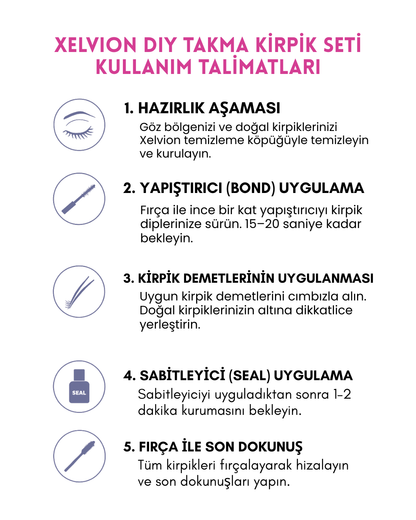 XELVION DIY TAKMA KİRPİK SETİ KULLANIM TALİMATLARI

1. HAZIRLIK AŞAMASI
Göz bölgenizi ve doğal kirpiklerinizi Xelvion temizleme köpüğüyle temizleyin ve kurulayın.

2. YAPIŞTIRICI (BOND) UYGULAMA
Fırça ile ince bir kat yapıştırıcıyı kirpik diplerinize sürün. 15–20 saniye kadar bekleyin.

3. KİRPİK DEMETLERİNİN UYGULANMASI
Uygun kirpik demetlerini cımbızla alın. Doğal kirpiklerinizin altına dikkatlice yerleştirin.

SEAL

4. SABİTLEYİCİ (SEAL) UYGULAMA
Sabitleyiciyi uyguladıktan sonra 1-2 dakika kurumasını bekleyin.

5. FIRÇA İLE SON DOKUNUŞ
Tüm kirpikleri fırçalayarak hizalayın ve son dokunuşları yapın.